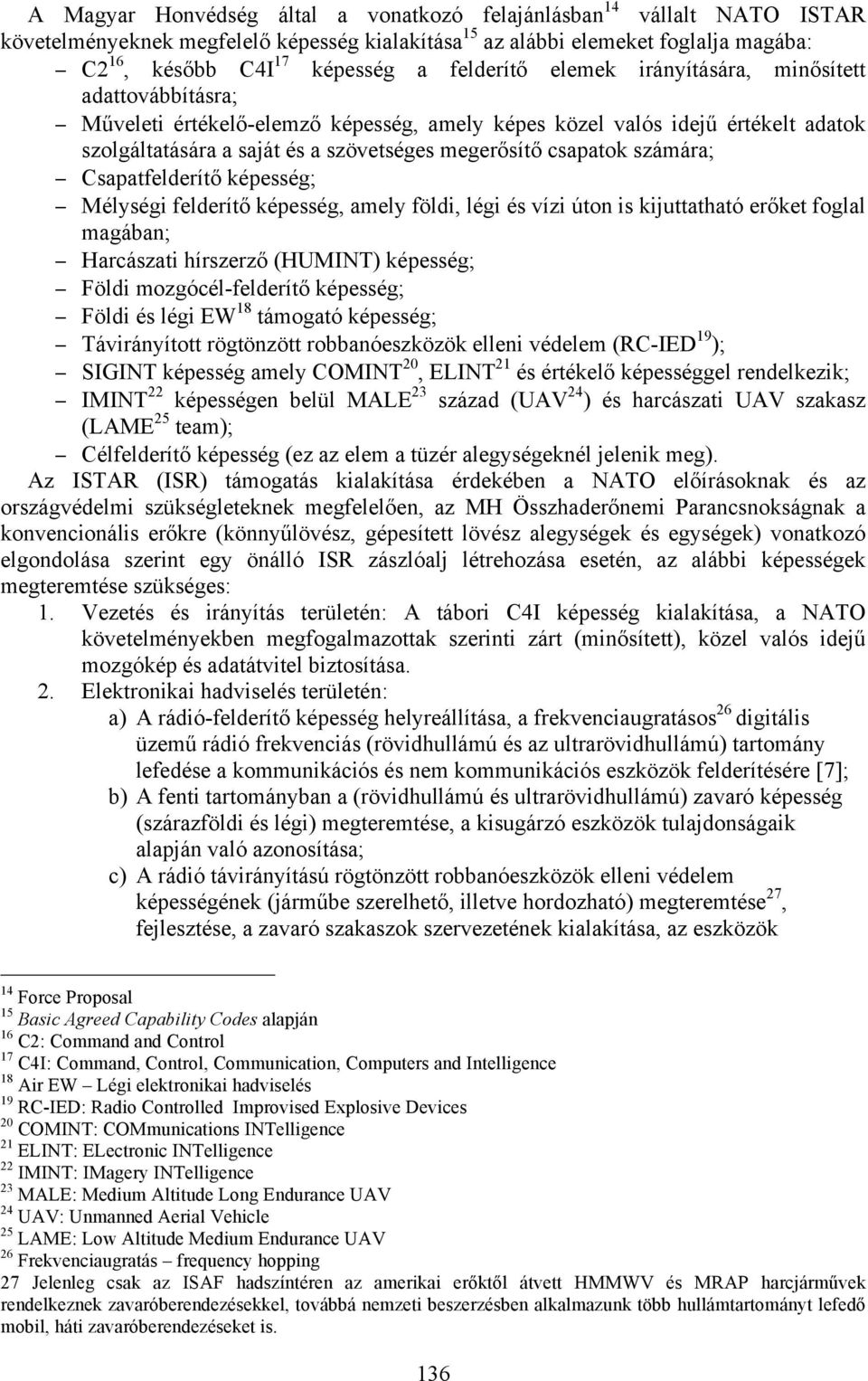 A Magyar Honvédség által a vonatkozó felajánlásban$^{14}$ vállalt NATO ISTAR követelményeknek megfelelő képesség kialakítása$^{15}$ az alábbi elemeket foglalja magába:

– C2$^{16}$, később C4I$^{17}$ képesség a felderítő elemek irányítására, minősített adattovábbításra;
– Műveleti értékelő-elemző képesség, amely képes közel valós idejű értékelt adatok szolgáltatására a saját és a szövetséges megerősítő csapatok számára;
– Csapatfelderítő képesség;
– Mélységi felderítő képesség, amely földi, légi és vízi úton is kijuttatható erőket foglal magában;
– Harcászati hírszerző (HUMINT) képesség;
– Földi mozgócél-felderítő képesség;
– Földi és légi EW$^{18}$ támogató képesség;
– Távirányított rögtönzött robbanóeszközök elleni védelem (RC-IED$^{19}$);
– SIGINT képesség amely COMINT$^{20}$, ELINT$^{21}$ és értékelő képességgel rendelkezik;
– IMINT$^{22}$ képességen belül MALE$^{23}$ század (UAV$^{24}$) és harcászati UAV szakasz (LAME$^{25}$ team);
– Célfelderítő képesség (ez az elem a tüzér alegységeknél jelenik meg).

Az ISTAR (ISR) támogatás kialakítása érdekében a NATO előírásoknak és az országvédelmi szükségleteknek megfelelően, az MH Összhaderőnemi Parancsnokságnak a konvencionális erőkre (könnyűlövész, gépesített lövész alegységek és egységek) vonatkozó elgondolása szerint egy önálló ISR zászlóalj létrehozása esetén, az alábbi képességek megteremtése szükséges:

1. Vezetés és irányítás területén: A tábori C4I képesség kialakítása, a NATO követelményekben megfogalmazottak szerinti zárt (minősített), közel valós idejű mozgókép és adatátvitel biztosítása.
2. Elektronikai hadviselés területén:
a) A rádió-felderítő képesség helyreállítása, a frekvenciaugratásos$^{26}$ digitális üzemű rádió frekvenciás (rövidhullámú és az ultrarövidhullámú) tartomány lefedése a kommunikációs és nem kommunikációs eszközök felderítésére [7];
b) A fenti tartományban a (rövidhullámú és ultrarövidhullámú) zavaró képesség (szárazföldi és légi) megteremtése, a kisugárzó eszközök tulajdonságaik alapján való azonosítása;
c) A rádió távirányítású rögtönzött robbanóeszközök elleni védelem képességének (járműbe szerelhető, illetve hordozható) megteremtése$^{27}$, fejlesztése, a zavaró szakaszok szervezetének kialakítása, az eszközök

$^{14}$ Force Proposal
$^{15}$ Basic Agreed Capability Codes alapján
$^{16}$ C2: Command and Control
$^{17}$ C4I: Command, Control, Communication, Computers and Intelligence
$^{18}$ Air EW – Légi elektronikai hadviselés
$^{19}$ RC-IED: Radio Controlled Improvised Explosive Devices
$^{20}$ COMINT: COMmunications INTelligence
$^{21}$ ELINT: ELectronic INTelligence
$^{22}$ IMINT: IMagery INTelligence
$^{23}$ MALE: Medium Altitude Long Endurance UAV
$^{24}$ UAV: Unmanned Aerial Vehicle
$^{25}$ LAME: Low Altitude Medium Endurance UAV
$^{26}$ Frekvenciaugratás – frequency hopping
27 Jelenleg csak az ISAF hadszíntéren az amerikai erőktől átvett HMMWV és MRAP harcjárművek rendelkeznek zavaróberendezésekkel, továbbá nemzeti beszerzésben alkalmazunk több hullámtartományt lefedő mobil, háti zavaróberendezéseket is.

136